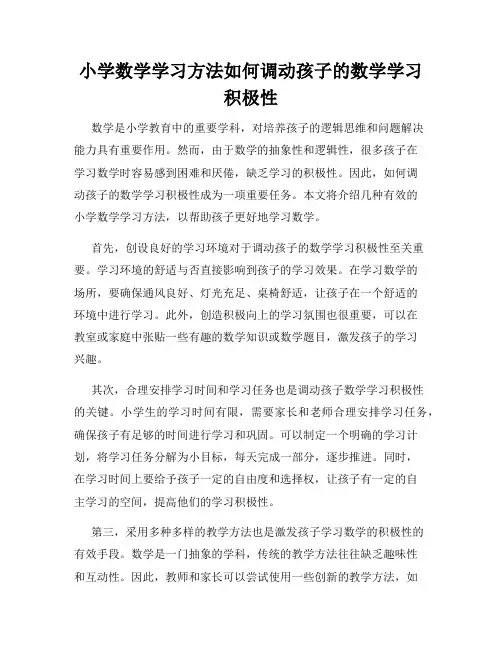 小学数学学习方法如何调动孩子的数学学习积极性

数学是小学教育中的重要学科，对培养孩子的逻辑思维和问题解决能力具有重要作用。然而，由于数学的抽象性和逻辑性，很多孩子在学习数学时容易感到困难和厌倦，缺乏学习的积极性。因此，如何调动孩子的数学学习积极性成为一项重要任务。本文将介绍几种有效的小学数学学习方法，以帮助孩子更好地学习数学。

首先，创设良好的学习环境对于调动孩子的数学学习积极性至关重要。学习环境的舒适与否直接影响到孩子的学习效果。在学习数学的场所，要确保通风良好、灯光充足、桌椅舒适，让孩子在一个舒适的环境中进行学习。此外，创造积极向上的学习氛围也很重要，可以在教室或家庭中张贴一些有趣的数学知识或数学题目，激发孩子的学习兴趣。

其次，合理安排学习时间和学习任务也是调动孩子数学学习积极性的关键。小学生的学习时间有限，需要家长和老师合理安排学习任务，确保孩子有足够的时间进行学习和巩固。可以制定一个明确的学习计划，将学习任务分解为小目标，每天完成一部分，逐步推进。同时，在学习时间上要给予孩子一定的自由度和选择权，让孩子有一定的自主学习的空间，提高他们的学习积极性。

第三，采用多种多样的教学方法也是激发孩子学习数学的积极性的有效手段。数学是一门抽象的学科，传统的教学方法往往缺乏趣味性和互动性。因此，教师和家长可以尝试使用一些创新的教学方法，如